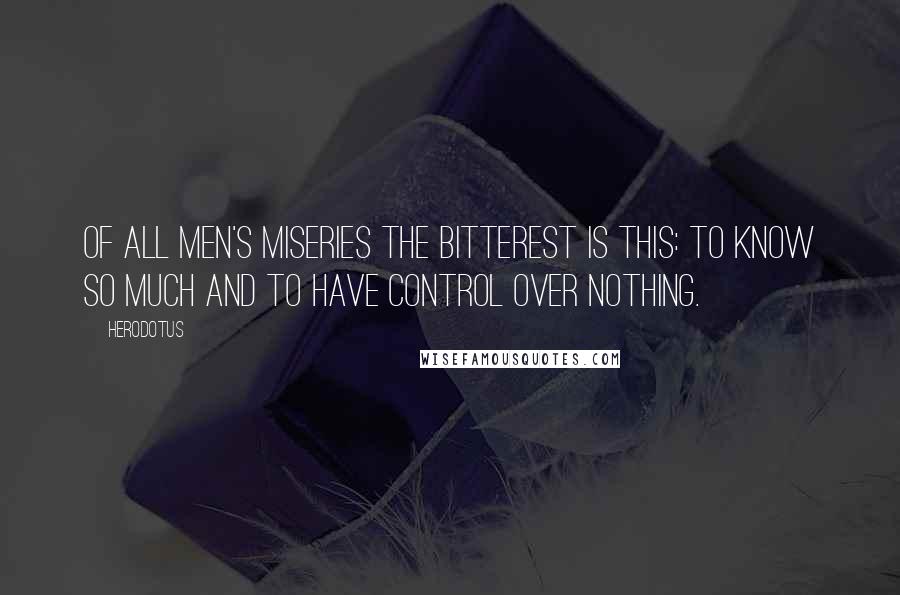 OF ALL MEN'S MISERIES THE BITTEREST IS THIS: TO KNOW SO MUCH AND TO HAVE CONTROL OVER NOTHING.

HERODOTUS

WISEFAMOUSQUOTES.COM